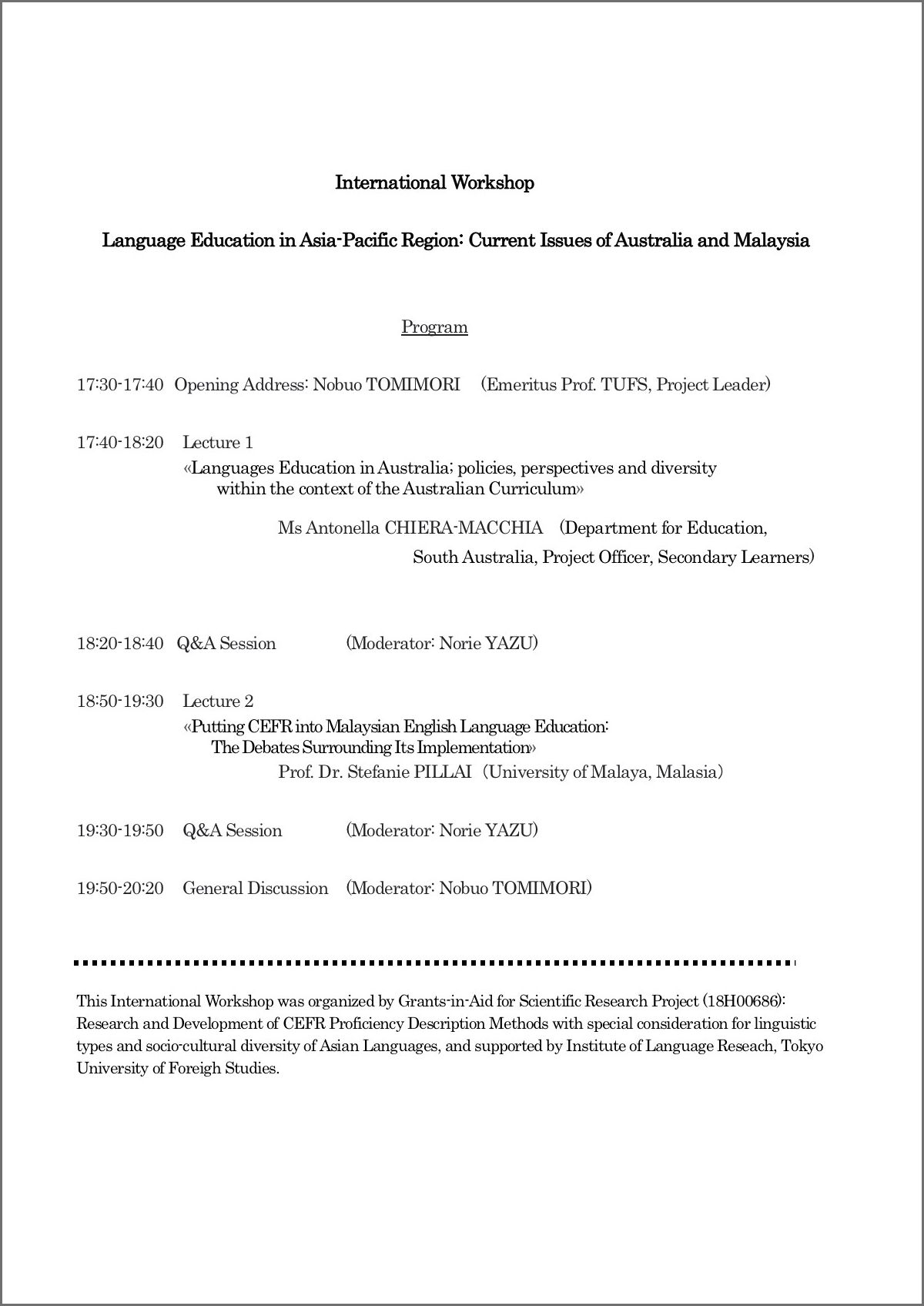 International Workshop

Language Education in Asia-Pacific Region: Current Issues of Australia and Malaysia

Program

17:30-17:40 Opening Address: Nobuo TOMIMORI (Emeritus Prof. TUFS, Project Leader)

17:40-18:20 Lecture 1
«Languages Education in Australia; policies, perspectives and diversity within the context of the Australian Curriculum»

Ms Antonella CHIERA-MACCHIA (Department for Education, South Australia, Project Officer, Secondary Learners)

18:20-18:40 Q&A Session (Moderator: Norie YAZU)

18:50-19:30 Lecture 2
«Putting CEFR into Malaysian English Language Education: The Debates Surrounding Its Implementation»
Prof. Dr. Stefanie PILLAI (University of Malaya, Malasia)

19:30-19:50 Q&A Session (Moderator: Norie YAZU)

19:50-20:20 General Discussion (Moderator: Nobuo TOMIMORI)

This International Workshop was organized by Grants-in-Aid for Scientific Research Project (18H00686): Research and Development of CEFR Proficiency Description Methods with special consideration for linguistic types and socio-cultural diversity of Asian Languages, and supported by Institute of Language Reseach, Tokyo University of Foreigh Studies.